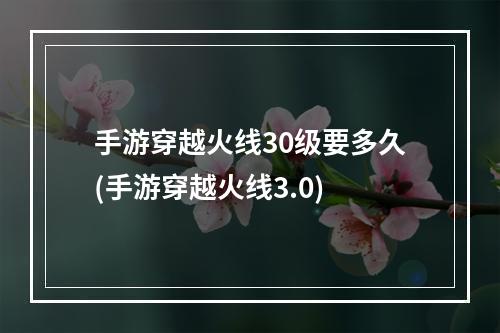 手游穿越火线30级要多久(手游穿越火线3.0)